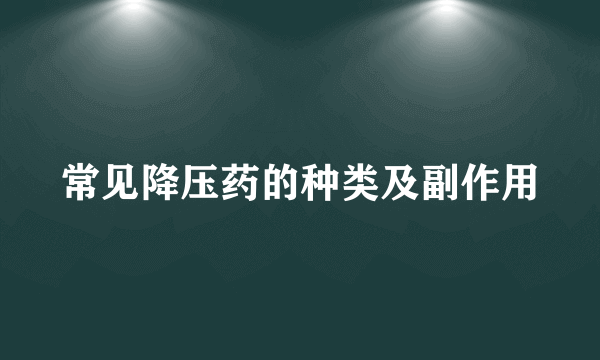 常见降压药的种类及副作用